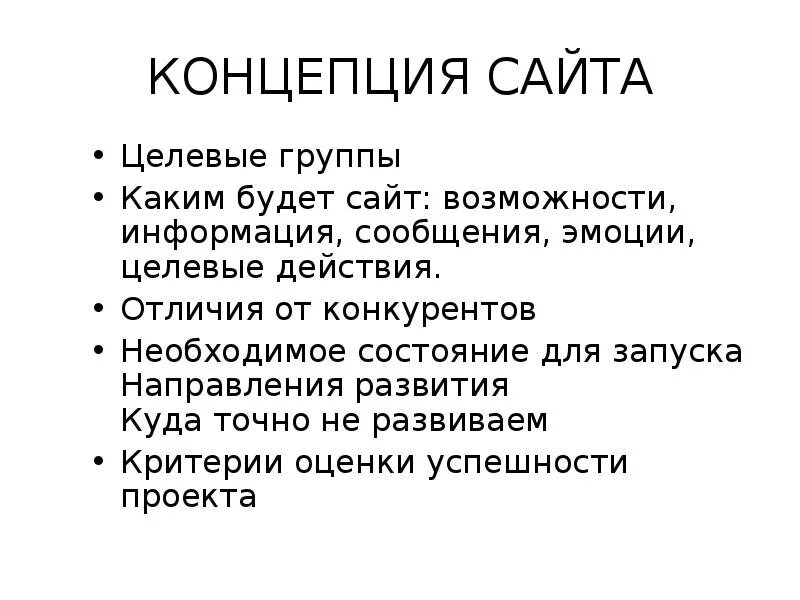 КОНЦЕПЦИЯ САЙТА

• Целевые группы
• Каким будет сайт: возможности, информация, сообщения, эмоции, целевые действия.
• Отличия от конкурентов
• Необходимое состояние для запуска
Направления развития
Куда точно не развиваем
• Критерии оценки успешности проекта